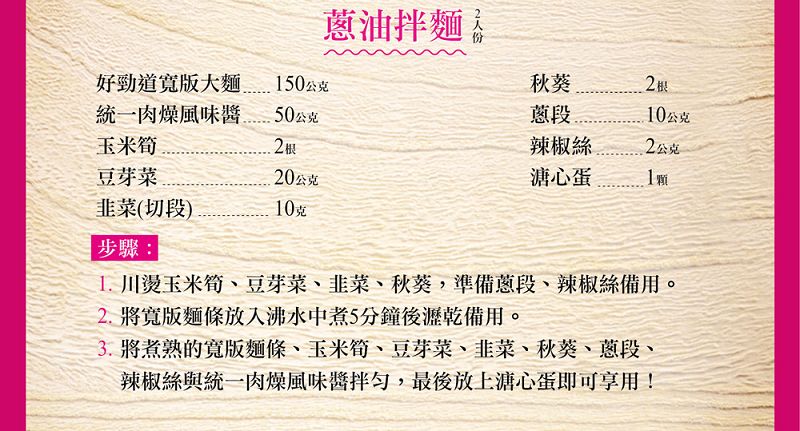 蔥油拌麵 2人份

好勁道寬版大麵 150公克
統一肉燥風味醬 50公克
玉米筍 2根
豆芽菜 20公克
韭菜(切段) 10克

秋葵 2根
蔥段 10公克
辣椒絲 2公克
溏心蛋 1顆

步驟：

1.川燙玉米筍、豆芽菜、韭菜、秋葵，準備蔥段、辣椒絲備用。
2.將寬版麵條放入沸水中煮5分鐘後瀝乾備用。
3.將煮熟的寬版麵條、玉米筍、豆芽菜、韭菜、秋葵、蔥段、辣椒絲與統一肉燥風味醬拌勻，最後放上溏心蛋即可享用！